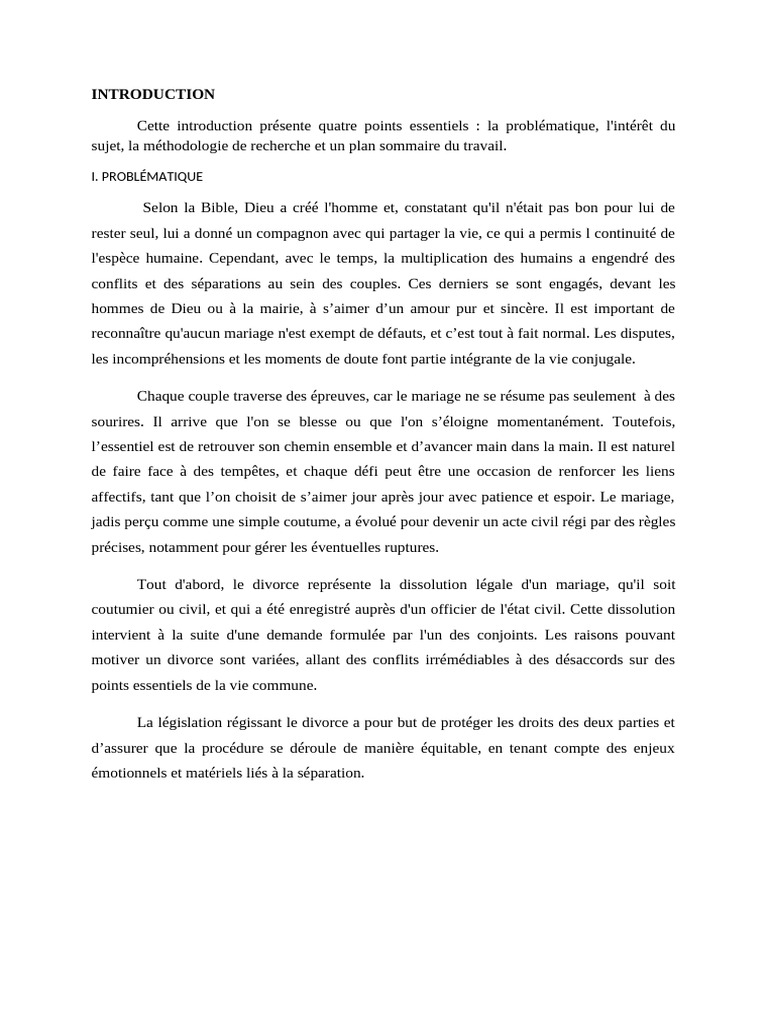 INTRODUCTION

Cette introduction présente quatre points essentiels : la problématique, l'intérêt du sujet, la méthodologie de recherche et un plan sommaire du travail.

I. PROBLÉMATIQUE

Selon la Bible, Dieu a créé l'homme et, constatant qu'il n'était pas bon pour lui de rester seul, lui a donné un compagnon avec qui partager la vie, ce qui a permis l continuité de l'espèce humaine. Cependant, avec le temps, la multiplication des humains a engendré des conflits et des séparations au sein des couples. Ces derniers se sont engagés, devant les hommes de Dieu ou à la mairie, à s'aimer d'un amour pur et sincère. Il est important de reconnaître qu'aucun mariage n'est exempt de défauts, et c'est tout à fait normal. Les disputes, les incompréhensions et les moments de doute font partie intégrante de la vie conjugale.

Chaque couple traverse des épreuves, car le mariage ne se résume pas seulement à des sourires. Il arrive que l'on se blesse ou que l'on s'éloigne momentanément. Toutefois, l'essentiel est de retrouver son chemin ensemble et d'avancer main dans la main. Il est naturel de faire face à des tempêtes, et chaque défi peut être une occasion de renforcer les liens affectifs, tant que l'on choisit de s'aimer jour après jour avec patience et espoir. Le mariage, jadis perçu comme une simple coutume, a évolué pour devenir un acte civil régi par des règles précises, notamment pour gérer les éventuelles ruptures.

Tout d'abord, le divorce représente la dissolution légale d'un mariage, qu'il soit coutumier ou civil, et qui a été enregistré auprès d'un officier de l'état civil. Cette dissolution intervient à la suite d'une demande formulée par l'un des conjoints. Les raisons pouvant motiver un divorce sont variées, allant des conflits irrémédiables à des désaccords sur des points essentiels de la vie commune.

La législation régissant le divorce a pour but de protéger les droits des deux parties et d'assurer que la procédure se déroule de manière équitable, en tenant compte des enjeux émotionnels et matériels liés à la séparation.